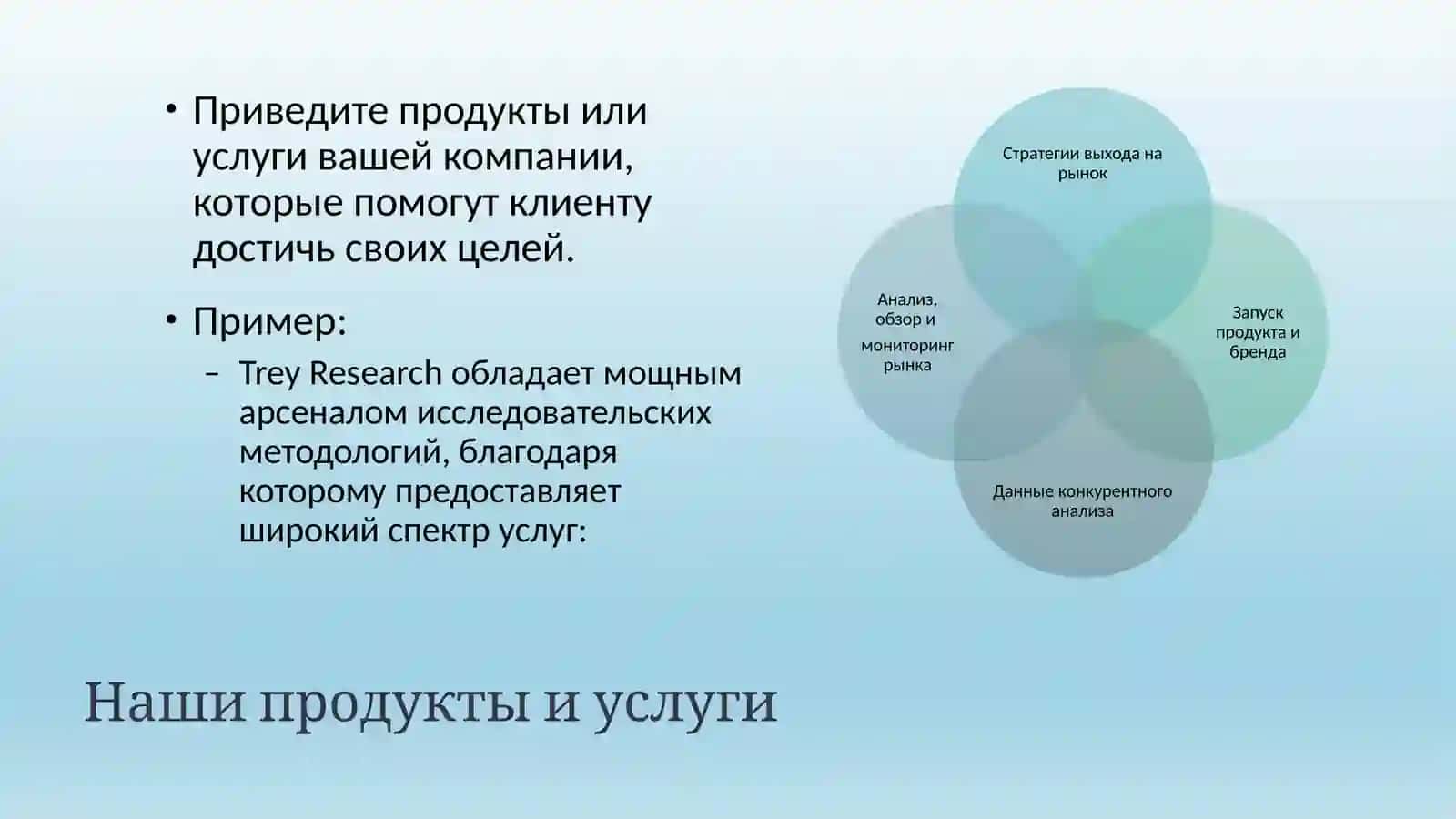 • Приведите продукты или услуги вашей компании, которые помогут клиенту достичь своих целей.

• Пример:

– Trey Research обладает мощным арсеналом исследовательских методологий, благодаря которому предоставляет широкий спектр услуг:

Стратегии выхода на рынок

Анализ, обзор и мониторинг рынка

Запуск продукта и бренда

Данные конкурентного анализа

Наши продукты и услуги